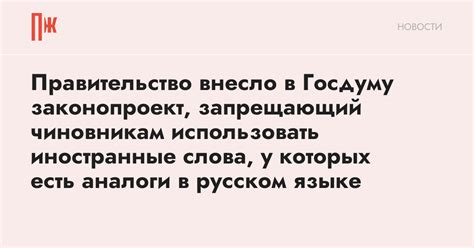 ПЖ

НОВОСТИ

Правительство внесло в Госдуму законопроект, запрещающий чиновникам использовать иностранные слова, у которых есть аналоги в русском языке